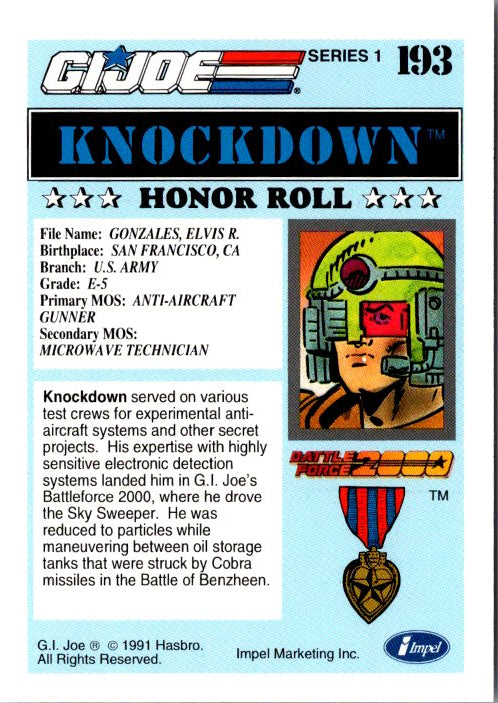 G.I. JOE®
SERIES 1 193

KNOCKDOWN™

☆☆☆ HONOR ROLL ☆☆☆

File Name: GONZALES, ELVIS R.
Birthplace: SAN FRANCISCO, CA
Branch: U.S. ARMY
Grade: E-5
Primary MOS: ANTI-AIRCRAFT GUNNER
Secondary MOS: MICROWAVE TECHNICIAN

Knockdown served on various test crews for experimental anti-aircraft systems and other secret projects. His expertise with highly sensitive electronic detection systems landed him in G.I. Joe's Battleforce 2000, where he drove the Sky Sweeper. He was reduced to particles while maneuvering between oil storage tanks that were struck by Cobra missiles in the Battle of Benzheen.

BATTLE FORCE 2000 TM

G.I. Joe ® © 1991 Hasbro. All Rights Reserved.
Impel Marketing Inc.
Impel